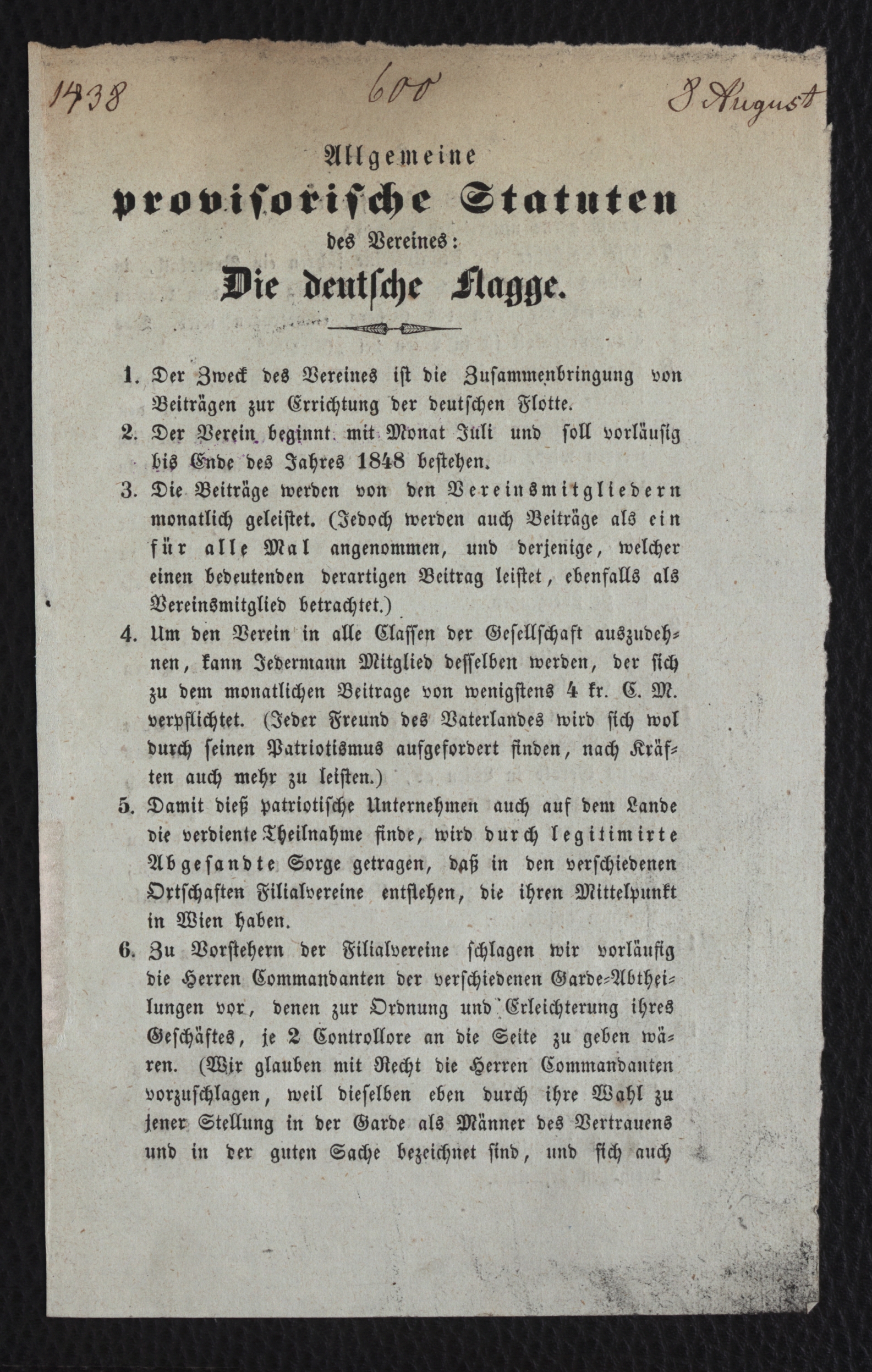 1438 600 8 August

Allgemeine
provisorische Statuten
des Vereines:
Die deutsche Flagge.

1. Der Zweck des Vereines ist die Zusammenbringung von Beiträgen zur Errichtung der deutschen Flotte.

2. Der Verein beginnt mit Monat Juli und soll vorläufig bis Ende des Jahres 1848 bestehen.

3. Die Beiträge werden von den Vereinsmitgliedern monatlich geleistet. (Jedoch werden auch Beiträge als ein für alle Mal angenommen, und derjenige, welcher einen bedeutenden derartigen Beitrag leistet, ebenfalls als Vereinsmitglied betrachtet.)

4. Um den Verein in alle Classen der Gesellschaft auszudehnen, kann Jedermann Mitglied desselben werden, der sich zu dem monatlichen Beitrage von wenigstens 4 kr. C. M. verpflichtet. (Jeder Freund des Vaterlandes wird sich wol durch seinen Patriotismus aufgefordert finden, nach Kräften auch mehr zu leisten.)

5. Damit dieß patriotische Unternehmen auch auf dem Lande die verdiente Theilnahme finde, wird durch legitimirte Abgesandte Sorge getragen, daß in den verschiedenen Ortschaften Filialvereine entstehen, die ihren Mittelpunkt in Wien haben.

6. Zu Vorstehern der Filialvereine schlagen wir vorläufig die Herren Commandanten der verschiedenen Garde-Abtheilungen vor, denen zur Ordnung und Erleichterung ihres Geschäftes, je 2 Controllore an die Seite zu geben wären. (Wir glauben mit Recht die Herren Commandanten vorzuschlagen, weil dieselben eben durch ihre Wahl zu jener Stellung in der Garde als Männer des Vertrauens und in der guten Sache bezeichnet sind, und sich auch